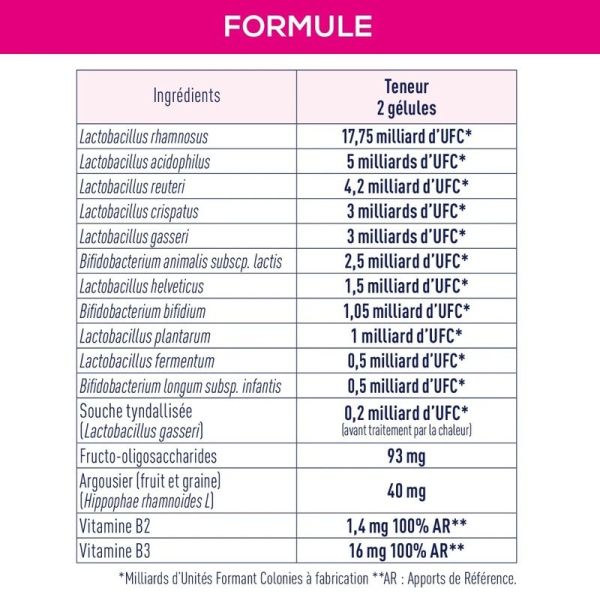 FORMULE

| Ingrédients | Teneur 2 gélules |
|---|---|
| Lactobacillus rhamnosus | 17,75 milliard d'UFC* |
| Lactobacillus acidophilus | 5 milliards d'UFC* |
| Lactobacillus reuteri | 4,2 milliard d'UFC* |
| Lactobacillus crispatus | 3 milliards d'UFC* |
| Lactobacillus gasseri | 3 milliards d'UFC* |
| Bifidobacterium animalis subscp. lactis | 2,5 milliard d'UFC* |
| Lactobacillus helveticus | 1,5 milliard d'UFC* |
| Bifidobacterium bifidium | 1,05 milliard d'UFC* |
| Lactobacillus plantarum | 1 milliard d'UFC* |
| Lactobacillus fermentum | 0,5 milliard d'UFC* |
| Bifidobacterium longum subsp. infantis | 0,5 milliard d'UFC* |
| Souche tyndallisée (Lactobacillus gasseri) | 0,2 milliard d'UFC* (avant traitement par la chaleur) |
| Fructo-oligosaccharides | 93 mg |
| Argousier (fruit et graine) (Hippophae rhamnoides L) | 40 mg |
| Vitamine B2 | 1,4 mg 100% AR** |
| Vitamine B3 | 16 mg 100% AR** |

*Milliards d'Unités Formant Colonies à fabrication **AR : Apports de Référence.